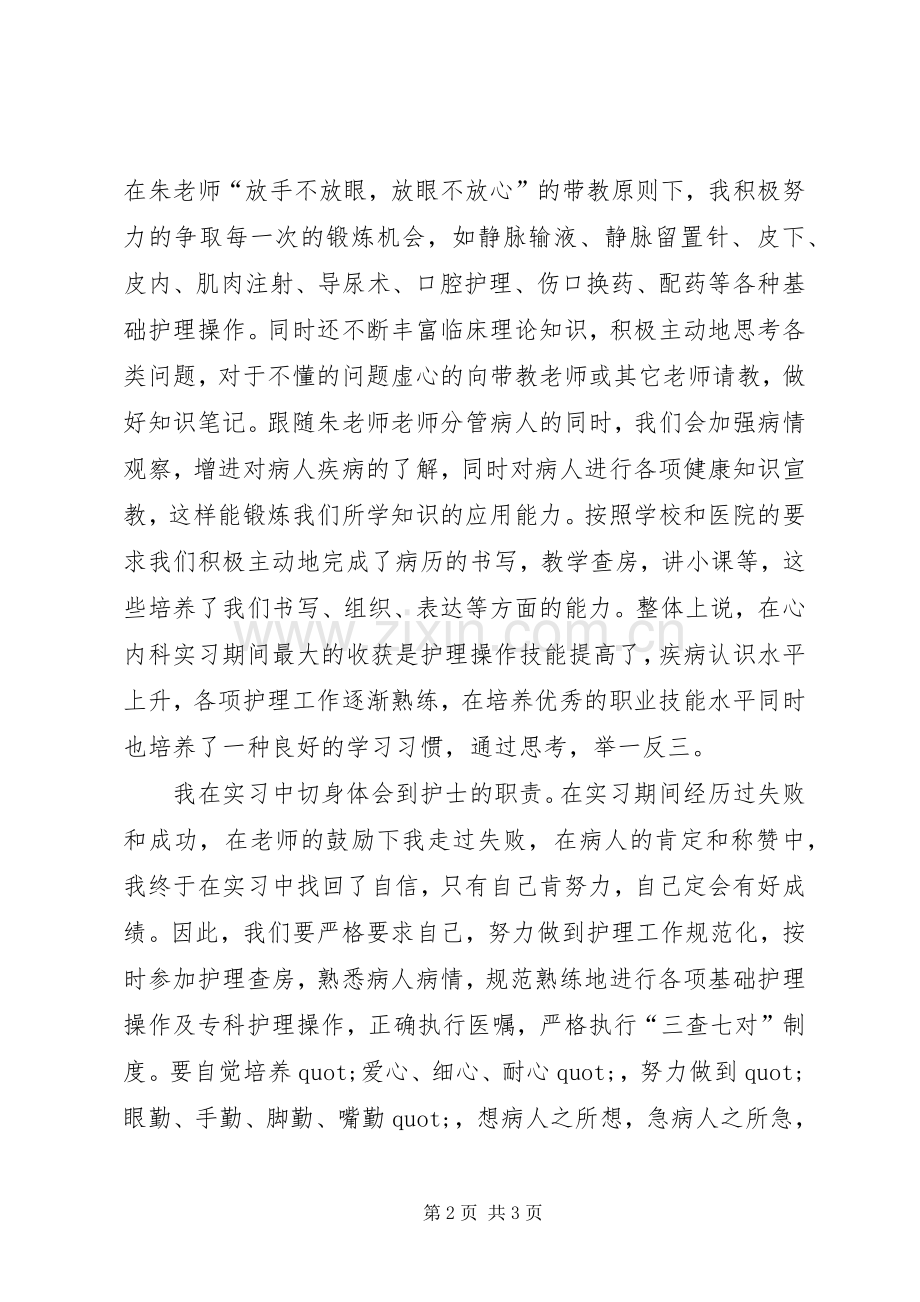 在朱老师“放手不放眼，放眼不放心”的带教原则下，我积极努力的争取每一次的锻炼机会，如静脉输液、静脉留置针、皮下、皮内、肌肉注射、导尿术、口腔护理、伤口换药、配药等各种基础护理操作。同时还不断丰富临床理论知识，积极主动地思考各类问题，对于不懂的问题虚心的向带教老师或其它老师请教，做好知识笔记。跟随朱老师老师分管病人的同时，我们会加强病情观察，增进对病人疾病的了解，同时对病人进行各项健康知识宣教，这样能锻炼我们所学知识的应用能力。按照学校和医院的要求我们积极主动地完成了病历的书写，教学查房，讲小课等，这些培养了我们书写、组织、表达等方面的能力。整体上说，在心内科实习期间最大的收获是护理操作技能提高了，疾病认识水平上升，各项护理工作逐渐熟练，在培养优秀的职业技能水平同时也培养了一种良好的学习习惯，通过思考，举一反三。

我在实习中切身体会到护士的职责。在实习期间经历过失败和成功，在老师的鼓励下我走过失败，在病人的肯定和称赞中，我终于在实习中找回了自信，只有自己肯努力，自己定会有好成绩。因此，我们要严格要求自己，努力做到护理工作规范化，按时参加护理查房，熟悉病人病情，规范熟练地进行各项基础护理操作及专科护理操作，正确执行医嘱，严格执行“三查七对”制度。要自觉培养quot;爱心、细心、耐心quot;，努力做到quot;眼勤、手勤、脚勤、嘴勤quot;，想病人之所想，急病人之所急，

第2页 共3页

www.zixin.com.cn